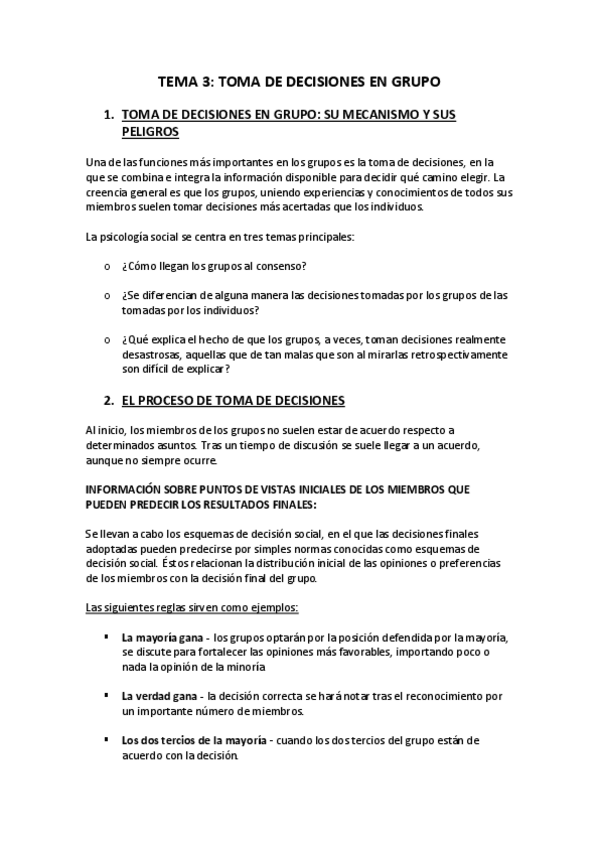 TEMA 3: TOMA DE DECISIONES EN GRUPO

1. TOMA DE DECISIONES EN GRUPO: SU MECANISMO Y SUS PELIGROS

Una de las funciones más importantes en los grupos es la toma de decisiones, en la que se combina e integra la información disponible para decidir qué camino elegir. La creencia general es que los grupos, uniendo experiencias y conocimientos de todos sus miembros suelen tomar decisiones más acertadas que los individuos.

La psicología social se centra en tres temas principales:

o ¿Cómo llegan los grupos al consenso?

o ¿Se diferencian de alguna manera las decisiones tomadas por los grupos de las tomadas por los individuos?

o ¿Qué explica el hecho de que los grupos, a veces, toman decisiones realmente desastrosas, aquellas que de tan malas que son al mirarlas retrospectivamente son difícil de explicar?

2. EL PROCESO DE TOMA DE DECISIONES

Al inicio, los miembros de los grupos no suelen estar de acuerdo respecto a determinados asuntos. Tras un tiempo de discusión se suele llegar a un acuerdo, aunque no siempre ocurre.

INFORMACIÓN SOBRE PUNTOS DE VISTAS INICIALES DE LOS MIEMBROS QUE PUEDEN PREDECIR LOS RESULTADOS FINALES:

Se llevan a cabo los esquemas de decisión social, en el que las decisiones finales adoptadas pueden predecirse por simples normas conocidas como esquemas de decisión social. Éstos relacionan la distribución inicial de las opiniones o preferencias de los miembros con la decisión final del grupo.

Las siguientes reglas sirven como ejemplos:

▪ La mayoría gana - los grupos optarán por la posición defendida por la mayoría, se discute para fortalecer las opiniones más favorables, importando poco o nada la opinión de la minoría

▪ La verdad gana - la decisión correcta se hará notar tras el reconocimiento por un importante número de miembros.

▪ Los dos tercios de la mayoría - cuando los dos tercios del grupo están de acuerdo con la decisión.